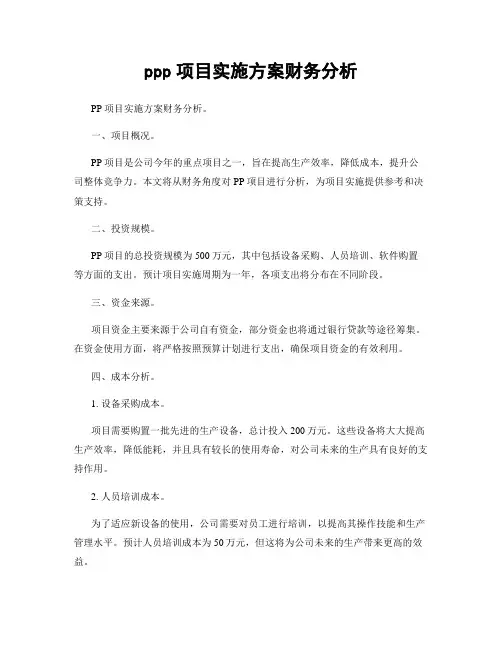 ppp 项目实施方案财务分析

PP 项目实施方案财务分析。

一、项目概况。

PP 项目是公司今年的重点项目之一，旨在提高生产效率，降低成本，提升公司整体竞争力。本文将从财务角度对 PP 项目进行分析，为项目实施提供参考和决策支持。

二、投资规模。

PP 项目的总投资规模为 500 万元，其中包括设备采购、人员培训、软件购置等方面的支出。预计项目实施周期为一年，各项支出将分布在不同阶段。

三、资金来源。

项目资金主要来源于公司自有资金，部分资金也将通过银行贷款等途径筹集。在资金使用方面，将严格按照预算计划进行支出，确保项目资金的有效利用。

四、成本分析。

1. 设备采购成本。

项目需要购置一批先进的生产设备，总计投入 200 万元。这些设备将大大提高生产效率，降低能耗，并且具有较长的使用寿命，对公司未来的生产具有良好的支持作用。

2. 人员培训成本。

为了适应新设备的使用，公司需要对员工进行培训，以提高其操作技能和生产管理水平。预计人员培训成本为 50 万元，但这将为公司未来的生产带来更高的效益。